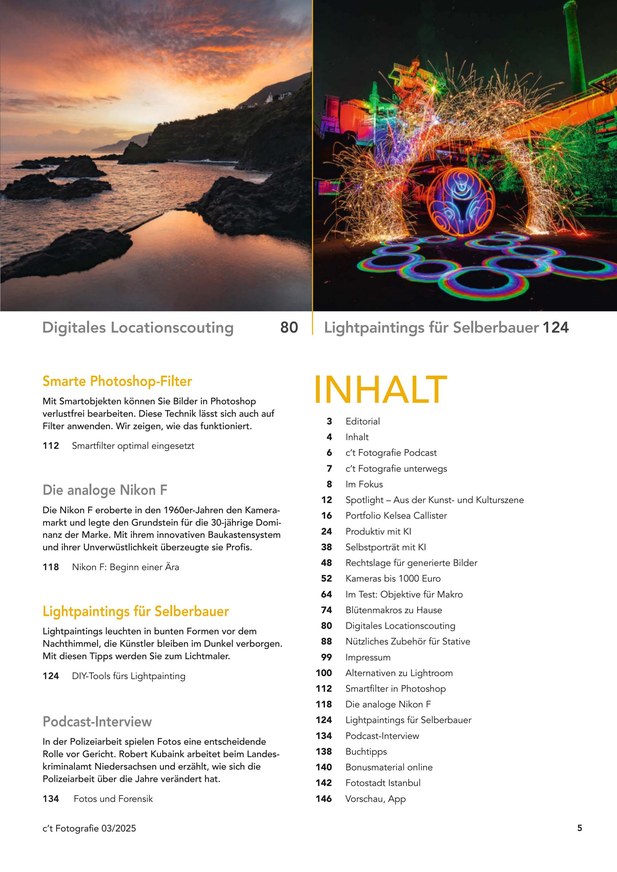 Digitales Locationscouting 80

Lightpaintings für Selberbauer 124

Smarte Photoshop-Filter

Mit Smartobjekten können Sie Bilder in Photoshop verlustfrei bearbeiten. Diese Technik lässt sich auch auf Filter anwenden. Wir zeigen, wie das funktioniert.

112 Smartfilter optimal eingesetzt

Die analoge Nikon F

Die Nikon F eroberte in den 1960er-Jahren den Kameramarkt und legte den Grundstein für die 30-jährige Dominanz der Marke. Mit ihrem innovativen Baukastensystem und ihrer Unverwüstlichkeit überzeugte sie Profis.

118 Nikon F: Beginn einer Ära

Lightpaintings für Selberbauer

Lightpaintings leuchten in bunten Formen vor dem Nachthimmel, die Künstler bleiben im Dunkel verborgen. Mit diesen Tipps werden Sie zum Lichtmaler.

124 DIY-Tools fürs Lightpainting

Podcast-Interview

In der Polizeiarbeit spielen Fotos eine entscheidende Rolle vor Gericht. Robert Kubaink arbeitet beim Landeskriminalamt Niedersachsen und erzählt, wie sich die Polizeiarbeit über die Jahre verändert hat.

134 Fotos und Forensik

INHALT

3 Editorial
4 Inhalt
6 c't Fotografie Podcast
7 c't Fotografie unterwegs
8 Im Fokus
12 Spotlight – Aus der Kunst- und Kulturszene
16 Portfolio Kelsea Callister
24 Produktiv mit KI
38 Selbstporträt mit KI
48 Rechtslage für generierte Bilder
52 Kameras bis 1000 Euro
64 Im Test: Objektive für Makro
74 Blütenmakros zu Hause
80 Digitales Locationscouting
88 Nützliches Zubehör für Stative
99 Impressum
100 Alternativen zu Lightroom
112 Smartfilter in Photoshop
118 Die analoge Nikon F
124 Lightpaintings für Selberbauer
134 Podcast-Interview
138 Buchtipps
140 Bonusmaterial online
142 Fotostadt Istanbul
146 Vorschau, App

c't Fotografie 03/2025

5